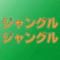 ジャングル
ジャングル